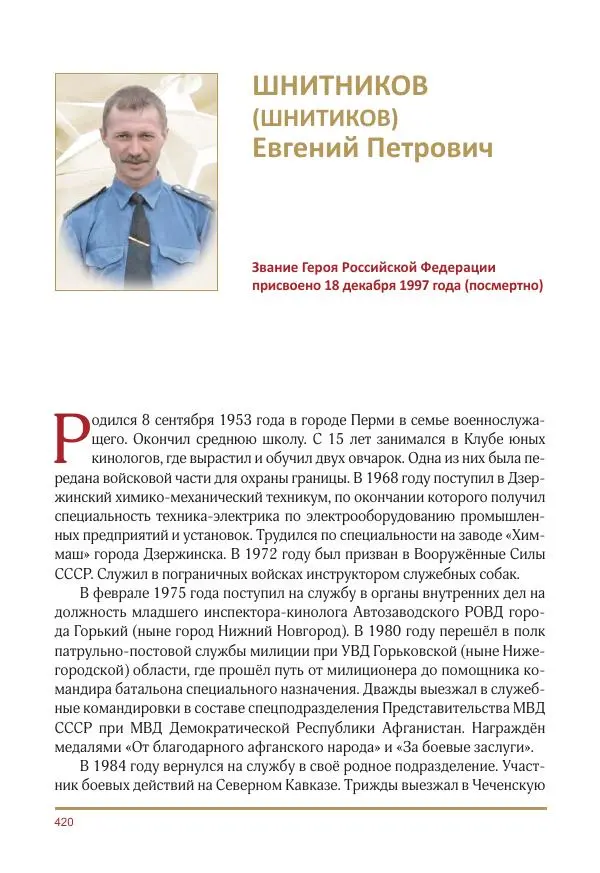 ШНИТНИКОВ
(ШНИТИКОВ)
Евгений Петрович

Звание Героя Российской Федерации присвоено 18 декабря 1997 года (посмертно)

Родился 8 сентября 1953 года в городе Перми в семье военнослужащего. Окончил среднюю школу. С 15 лет занимался в Клубе юных кинологов, где вырастил и обучил двух овчарок. Одна из них была передана войсковой части для охраны границы. В 1968 году поступил в Дзержинский химико-механический техникум, по окончании которого получил специальность техника-электрика по электрооборудованию промышленных предприятий и установок. Трудился по специальности на заводе «Химмаш» города Дзержинска. В 1972 году был призван в Вооружённые Силы СССР. Служил в пограничных войсках инструктором служебных собак.

В феврале 1975 года поступил на службу в органы внутренних дел на должность младшего инспектора-кинолога Автозаводского РОВД города Горький (ныне город Нижний Новгород). В 1980 году перешёл в полк патрульно-постовой службы милиции при УВД Горьковской (ныне Нижегородской) области, где прошёл путь от милиционера до помощника командира батальона специального назначения. Дважды выезжал в служебные командировки в составе спецподразделения Представительства МВД СССР при МВД Демократической Республики Афганистан. Награждён медалями «От благодарного афганского народа» и «За боевые заслуги».

В 1984 году вернулся на службу в своё родное подразделение. Участник боевых действий на Северном Кавказе. Трижды выезжал в Чеченскую

420